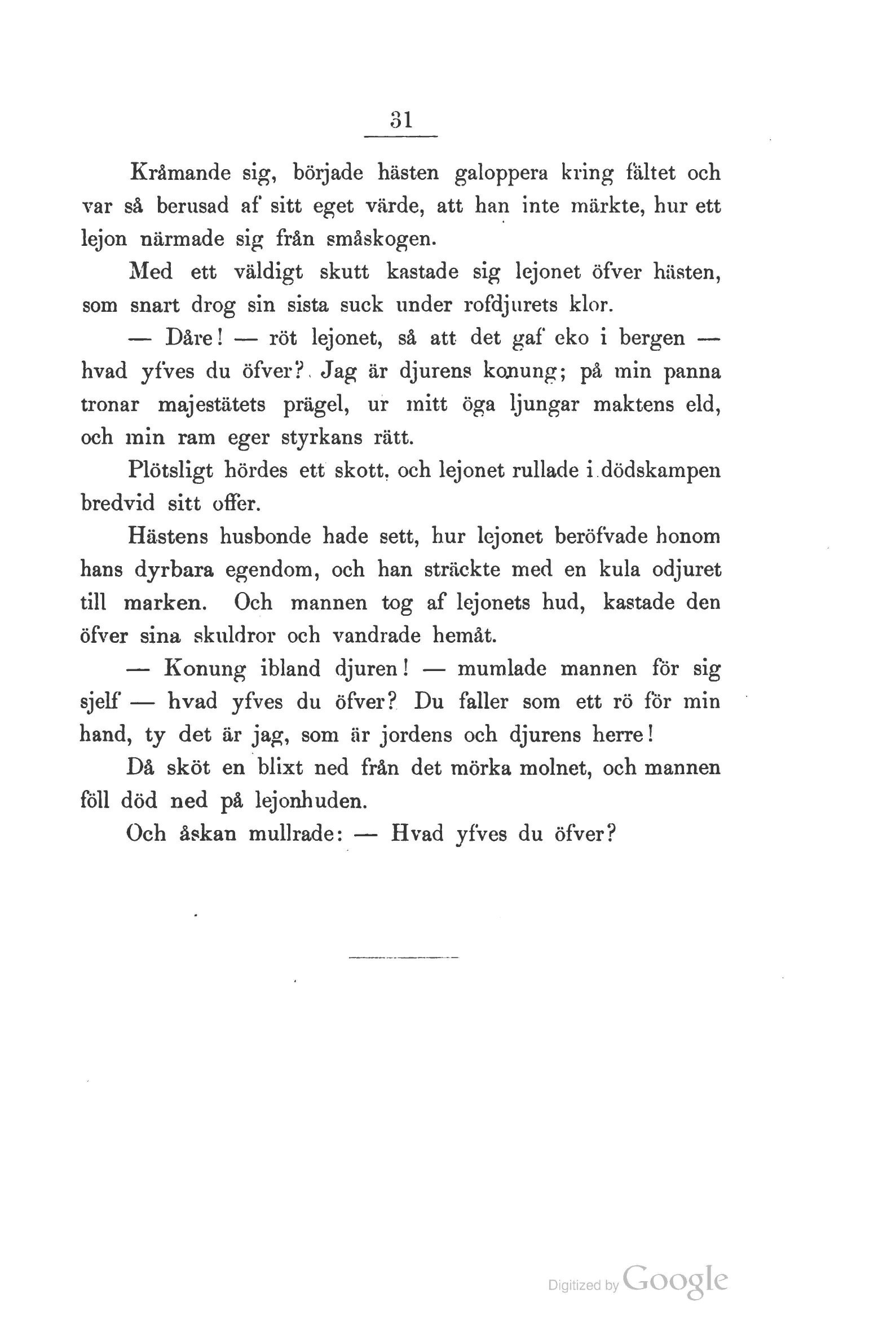 31

Kråmande sig, började hästen galoppera kring fältet och var så berusad af sitt eget värde, att han inte märkte, hur ett lejon närmade sig från småskogen.

Med ett väldigt skutt kastade sig lejonet öfver hästen, som snart drog sin sista suck under rofdjurets klor.

— Dåre! — röt lejonet, så att det gaf eko i bergen — hvad yfves du öfver? Jag är djurens konung; på min panna tronar majestätets prägel, ur mitt öga ljungar maktens eld, och min ram eger styrkans rätt.

Plötsligt hördes ett skott, och lejonet rullade i dödskampen bredvid sitt offer.

Hästens husbonde hade sett, hur lejonet beröfvade honom hans dyrbara egendom, och han sträckte med en kula odjuret till marken. Och mannen tog af lejonets hud, kastade den öfver sina skuldror och vandrade hemåt.

— Konung ibland djuren! — mumlade mannen för sig sjelf — hvad yfves du öfver? Du faller som ett rö för min hand, ty det är jag, som är jordens och djurens herre!

Då sköt en blixt ned från det mörka molnet, och mannen föll död ned på lejonhuden.

Och åskan mullrade: — Hvad yfves du öfver?

Digitized by Google